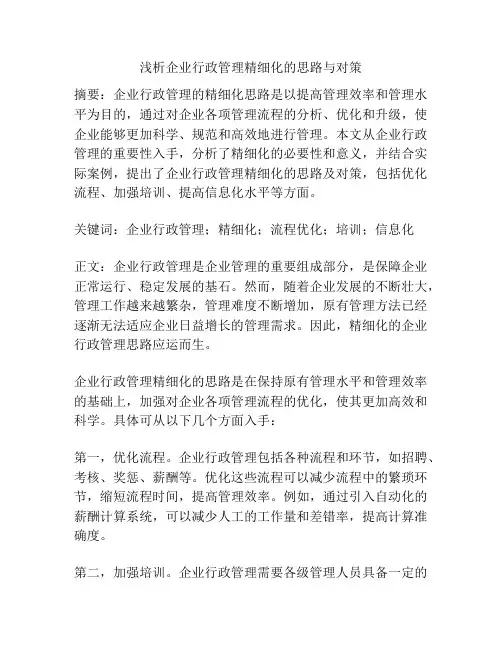 浅析企业行政管理精细化的思路与对策

摘要：企业行政管理的精细化思路是以提高管理效率和管理水平为目的，通过对企业各项管理流程的分析、优化和升级，使企业能够更加科学、规范和高效地进行管理。本文从企业行政管理的重要性入手，分析了精细化的必要性和意义，并结合实际案例，提出了企业行政管理精细化的思路及对策，包括优化流程、加强培训、提高信息化水平等方面。

关键词：企业行政管理；精细化；流程优化；培训；信息化

正文：企业行政管理是企业管理的重要组成部分，是保障企业正常运行、稳定发展的基石。然而，随着企业发展的不断壮大，管理工作越来越繁杂，管理难度不断增加，原有管理方法已经逐渐无法适应企业日益增长的管理需求。因此，精细化的企业行政管理思路应运而生。

企业行政管理精细化的思路是在保持原有管理水平和管理效率的基础上，加强对企业各项管理流程的优化，使其更加高效和科学。具体可从以下几个方面入手：

第一，优化流程。企业行政管理包括各种流程和环节，如招聘、考核、奖惩、薪酬等。优化这些流程可以减少流程中的繁琐环节，缩短流程时间，提高管理效率。例如，通过引入自动化的薪酬计算系统，可以减少人工的工作量和差错率，提高计算准确度。

第二，加强培训。企业行政管理需要各级管理人员具备一定的